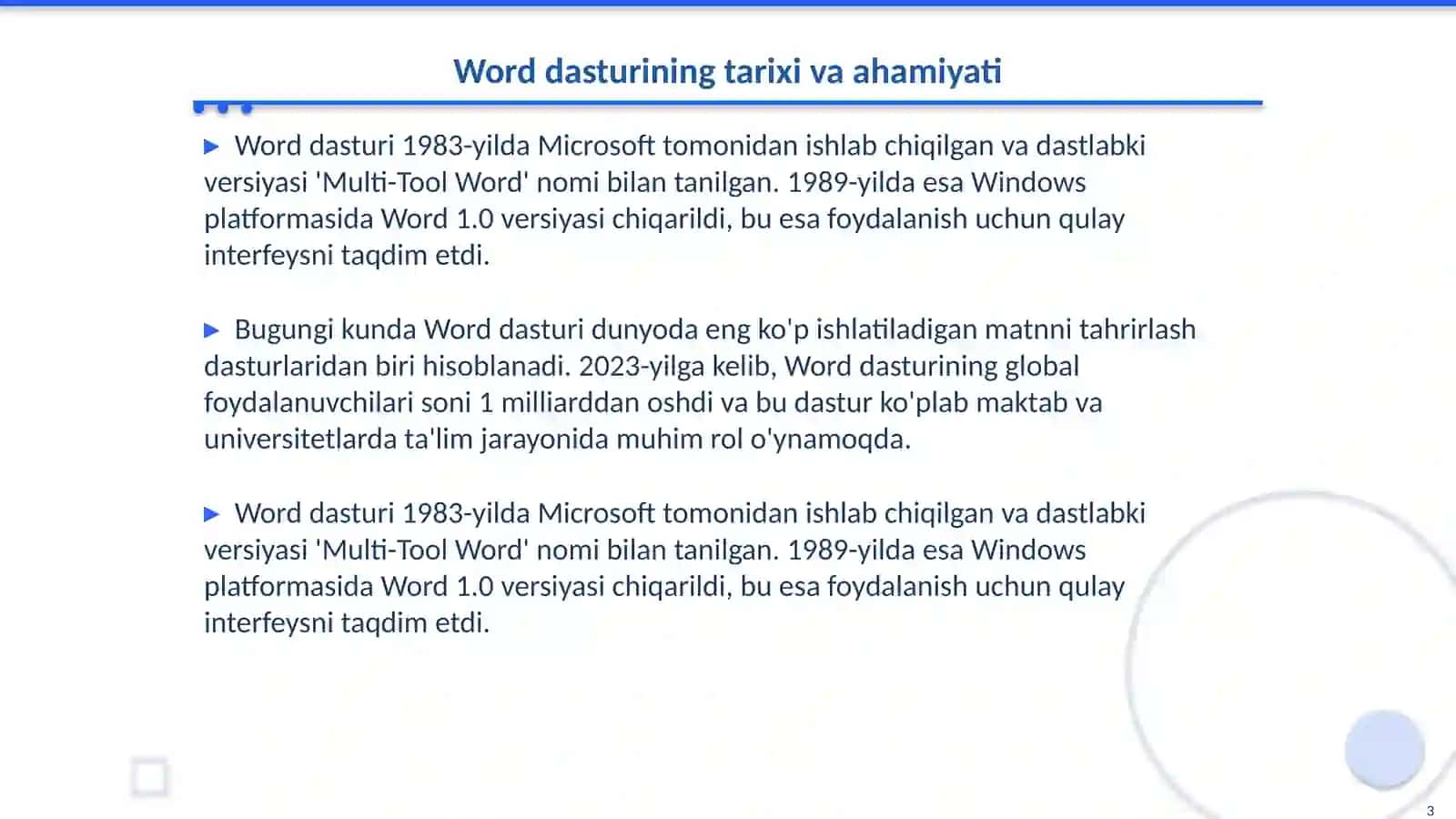 Word dasturining tarixi va ahamiyati

▶ Word dasturi 1983-yilda Microsoft tomonidan ishlab chiqilgan va dastlabki versiyasi 'Multi-Tool Word' nomi bilan tanilgan. 1989-yilda esa Windows platformasida Word 1.0 versiyasi chiqarildi, bu esa foydalanish uchun qulay interfeysni taqdim etdi.

▶ Bugungi kunda Word dasturi dunyoda eng ko'p ishlatiladigan matnni tahrirlash dasturlaridan biri hisoblanadi. 2023-yilga kelib, Word dasturining global foydalanuvchilari soni 1 milliarddan oshdi va bu dastur ko'plab maktab va universitetlarda ta'lim jarayonida muhim rol o'ynamoqda.

▶ Word dasturi 1983-yilda Microsoft tomonidan ishlab chiqilgan va dastlabki versiyasi 'Multi-Tool Word' nomi bilan tanilgan. 1989-yilda esa Windows platformasida Word 1.0 versiyasi chiqarildi, bu esa foydalanish uchun qulay interfeysni taqdim etdi.

3